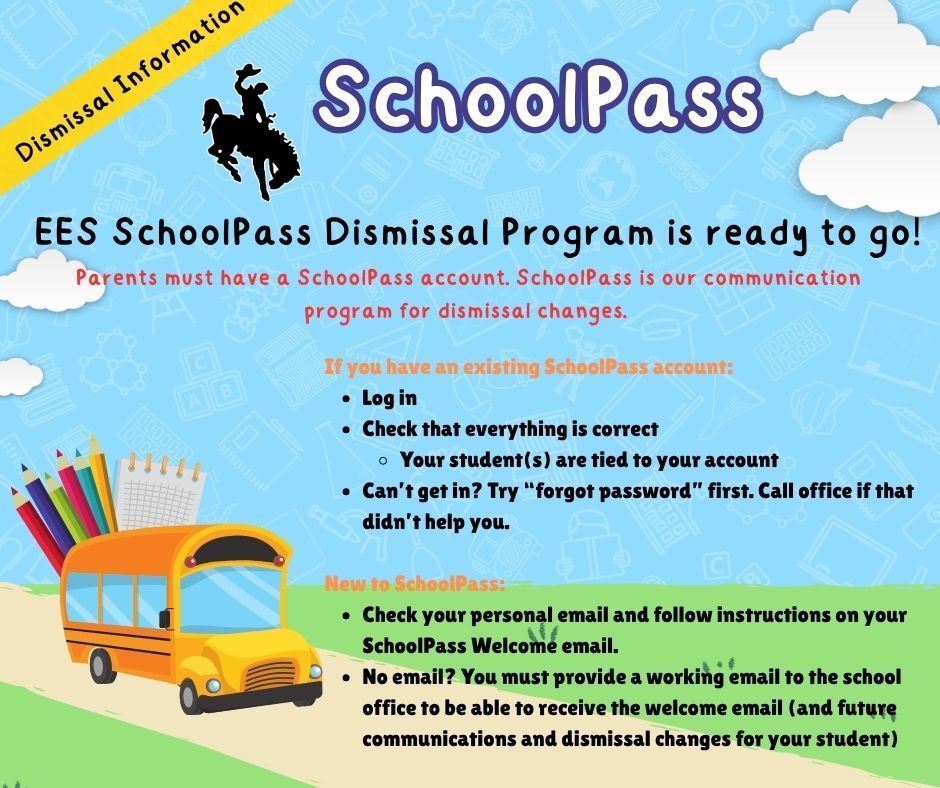 Dismissal Information

SchoolPass

EES SchoolPass Dismissal Program is ready to go!

Parents must have a SchoolPass account. SchoolPass is our communication program for dismissal changes.

If you have an existing SchoolPass account:

- Log in
- Check that everything is correct
  - Your student(s) are tied to your account
- Can't get in? Try "forgot password" first. Call office if that didn't help you.

New to SchoolPass:

- Check your personal email and follow instructions on your SchoolPass Welcome email.
- No email? You must provide a working email to the school office to be able to receive the welcome email (and future communications and dismissal changes for your student)